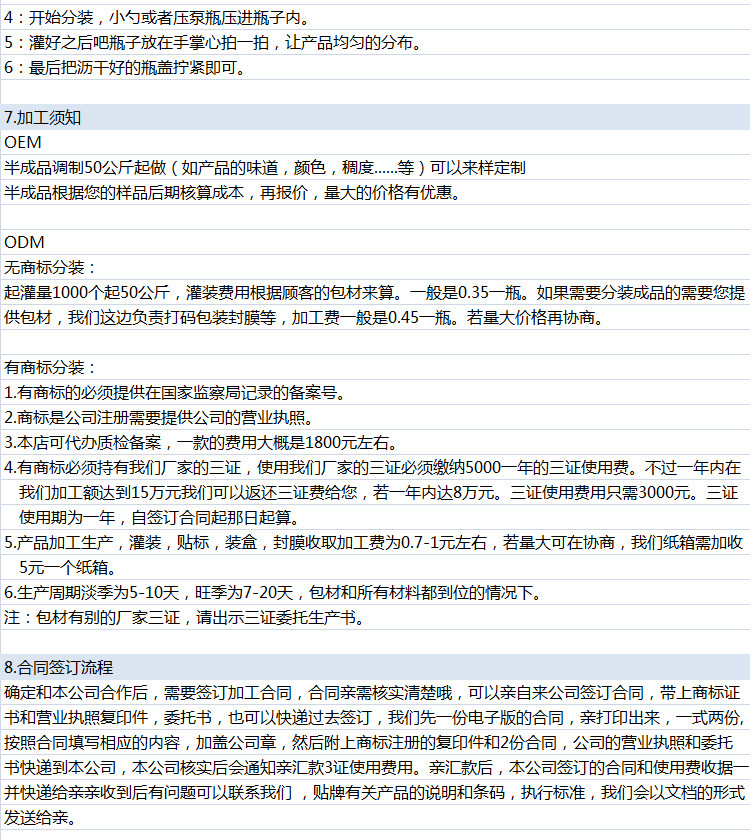 4：开始分装，小勺或者压泵瓶压进瓶子内。
5：灌好之后吧瓶子放在手掌心拍一拍，让产品均匀的分布。
6：最后把沥干好的瓶盖拧紧即可。

7.加工须知
OEM
半成品调制50公斤起做（如产品的味道，颜色，稠度......等）可以来样定制
半成品根据您的样品后期核算成本，再报价，量大的价格有优惠。

ODM
无商标分装：
起灌量1000个起50公斤，灌装费用根据顾客的包材来算。一般是0.35一瓶。如果需要分装成品的需要您提供包材，我们这边负责打码包装封膜等，加工费一般是0.45一瓶。若量大价格再协商。

有商标分装：
1.有商标的必须提供在国家监察局记录的备案号。
2.商标是公司注册需要提供公司的营业执照。
3.本店可代办质检备案，一款的费用大概是1800元左右。
4.有商标必须持有我们厂家的三证，使用我们厂家的三证必须缴纳5000一年的三证使用费。不过一年内在我们加工额达到15万元我们可以返还三证费给您，若一年内达8万元。三证使用费用只需3000元。三证使用期为一年，自签订合同起那日起算。
5.产品加工生产，灌装，贴标，装盒，封膜收取加工费为0.7-1元左右，若量大可在协商，我们纸箱需加收5元一个纸箱。
6.生产周期淡季为5-10天，旺季为7-20天，包材和所有材料都到位的情况下。
注：包材有别的厂家三证，请出示三证委托生产书。

8.合同签订流程
确定和本公司合作后，需要签订加工合同，合同亲需核实清楚哦，可以亲自来公司签订合同，带上商标证书和营业执照复印件，委托书，也可以快递过去签订，我们先一份电子版的合同，亲打印出来，一式两份，按照合同填写相应的内容，加盖公司章，然后附上商标注册的复印件和2份合同，公司的营业执照和委托书快递到本公司，本公司核实后会通知亲汇款3证使用费用。亲汇款后，本公司签订的合同和使用费收据一并快递给亲亲收到后有问题可以联系我们 ，贴牌有关产品的说明和条码，执行标准，我们会以文档的形式发送给亲。